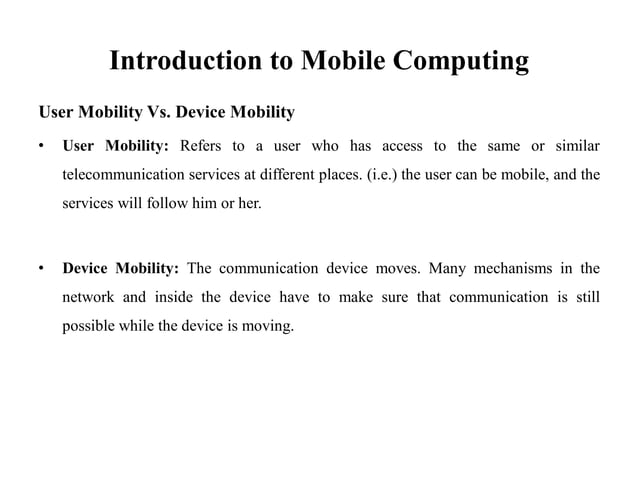 Introduction to Mobile Computing

User Mobility Vs. Device Mobility

• User Mobility: Refers to a user who has access to the same or similar telecommunication services at different places. (i.e.) the user can be mobile, and the services will follow him or her.

• Device Mobility: The communication device moves. Many mechanisms in the network and inside the device have to make sure that communication is still possible while the device is moving.